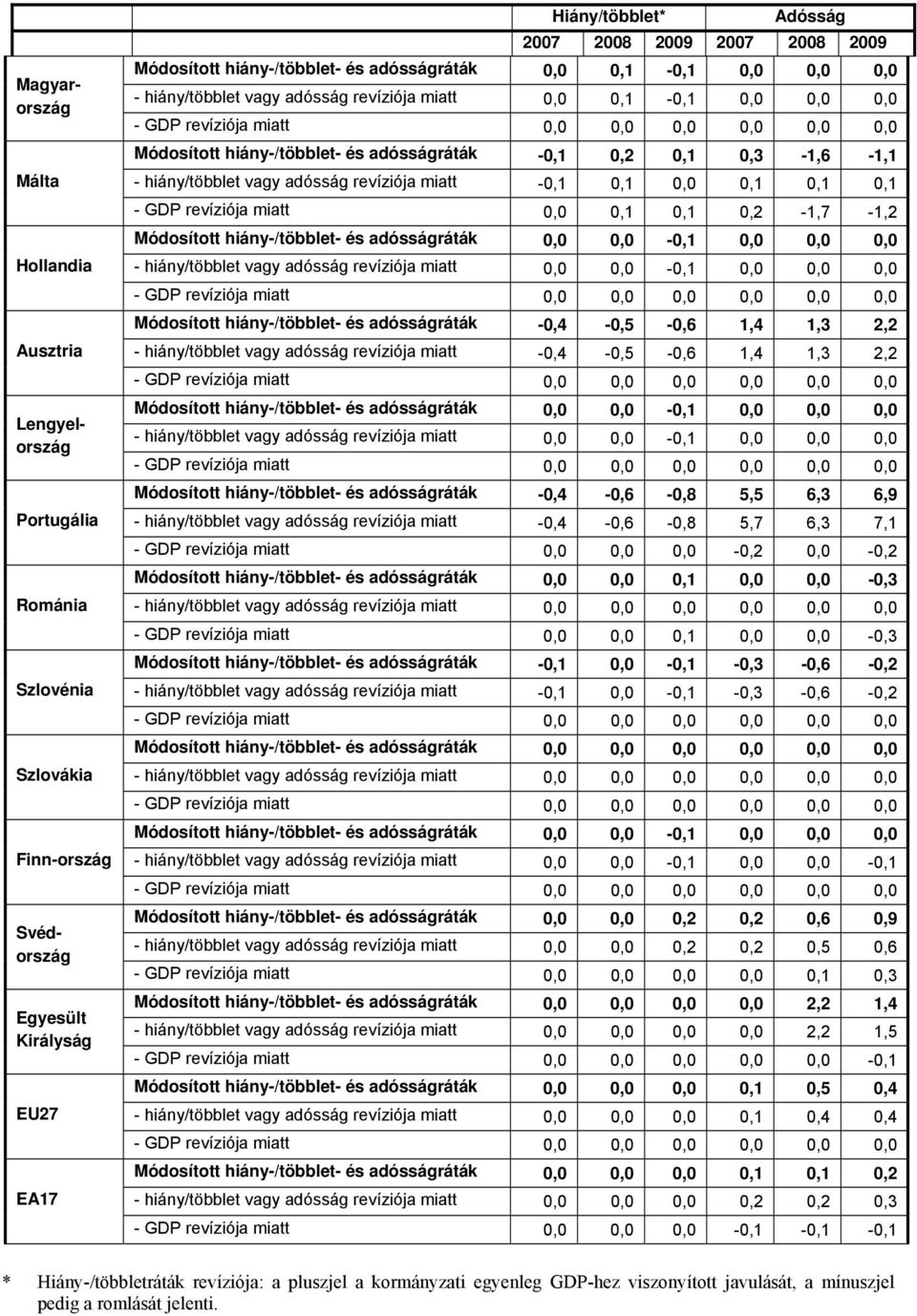 | | | Hiány/többlet* | | | Adósság | | |
|---|---|---|---|---|---|---|---|
| | | 2007 | 2008 | 2009 | 2007 | 2008 | 2009 |
| Magyarország | Módosított hiány-/többlet- és adósságráták | 0,0 | 0,1 | -0,1 | 0,0 | 0,0 | 0,0 |
| | - hiány/többlet vagy adósság revíziója miatt | 0,0 | 0,1 | -0,1 | 0,0 | 0,0 | 0,0 |
| | - GDP revíziója miatt | 0,0 | 0,0 | 0,0 | 0,0 | 0,0 | 0,0 |
| Málta | Módosított hiány-/többlet- és adósságráták | -0,1 | 0,2 | 0,1 | 0,3 | -1,6 | -1,1 |
| | - hiány/többlet vagy adósság revíziója miatt | -0,1 | 0,1 | 0,0 | 0,1 | 0,1 | 0,1 |
| | - GDP revíziója miatt | 0,0 | 0,1 | 0,1 | 0,2 | -1,7 | -1,2 |
| Hollandia | Módosított hiány-/többlet- és adósságráták | 0,0 | 0,0 | -0,1 | 0,0 | 0,0 | 0,0 |
| | - hiány/többlet vagy adósság revíziója miatt | 0,0 | 0,0 | -0,1 | 0,0 | 0,0 | 0,0 |
| | - GDP revíziója miatt | 0,0 | 0,0 | 0,0 | 0,0 | 0,0 | 0,0 |
| Ausztria | Módosított hiány-/többlet- és adósságráták | -0,4 | -0,5 | -0,6 | 1,4 | 1,3 | 2,2 |
| | - hiány/többlet vagy adósság revíziója miatt | -0,4 | -0,5 | -0,6 | 1,4 | 1,3 | 2,2 |
| | - GDP revíziója miatt | 0,0 | 0,0 | 0,0 | 0,0 | 0,0 | 0,0 |
| Lengyelország | Módosított hiány-/többlet- és adósságráták | 0,0 | 0,0 | -0,1 | 0,0 | 0,0 | 0,0 |
| | - hiány/többlet vagy adósság revíziója miatt | 0,0 | 0,0 | -0,1 | 0,0 | 0,0 | 0,0 |
| | - GDP revíziója miatt | 0,0 | 0,0 | 0,0 | 0,0 | 0,0 | 0,0 |
| Portugália | Módosított hiány-/többlet- és adósságráták | -0,4 | -0,6 | -0,8 | 5,5 | 6,3 | 6,9 |
| | - hiány/többlet vagy adósság revíziója miatt | -0,4 | -0,6 | -0,8 | 5,7 | 6,3 | 7,1 |
| | - GDP revíziója miatt | 0,0 | 0,0 | 0,0 | -0,2 | 0,0 | -0,2 |
| Románia | Módosított hiány-/többlet- és adósságráták | 0,0 | 0,0 | 0,1 | 0,0 | 0,0 | -0,3 |
| | - hiány/többlet vagy adósság revíziója miatt | 0,0 | 0,0 | 0,0 | 0,0 | 0,0 | 0,0 |
| | - GDP revíziója miatt | 0,0 | 0,0 | 0,1 | 0,0 | 0,0 | -0,3 |
| Szlovénia | Módosított hiány-/többlet- és adósságráták | -0,1 | 0,0 | -0,1 | -0,3 | -0,6 | -0,2 |
| | - hiány/többlet vagy adósság revíziója miatt | -0,1 | 0,0 | -0,1 | -0,3 | -0,6 | -0,2 |
| | - GDP revíziója miatt | 0,0 | 0,0 | 0,0 | 0,0 | 0,0 | 0,0 |
| Szlovákia | Módosított hiány-/többlet- és adósságráták | 0,0 | 0,0 | 0,0 | 0,0 | 0,0 | 0,0 |
| | - hiány/többlet vagy adósság revíziója miatt | 0,0 | 0,0 | 0,0 | 0,0 | 0,0 | 0,0 |
| | - GDP revíziója miatt | 0,0 | 0,0 | 0,0 | 0,0 | 0,0 | 0,0 |
| Finn-ország | Módosított hiány-/többlet- és adósságráták | 0,0 | 0,0 | -0,1 | 0,0 | 0,0 | 0,0 |
| | - hiány/többlet vagy adósság revíziója miatt | 0,0 | 0,0 | -0,1 | 0,0 | 0,0 | -0,1 |
| | - GDP revíziója miatt | 0,0 | 0,0 | 0,0 | 0,0 | 0,0 | 0,0 |
| Svédország | Módosított hiány-/többlet- és adósságráták | 0,0 | 0,0 | 0,2 | 0,2 | 0,6 | 0,9 |
| | - hiány/többlet vagy adósság revíziója miatt | 0,0 | 0,0 | 0,2 | 0,2 | 0,5 | 0,6 |
| | - GDP revíziója miatt | 0,0 | 0,0 | 0,0 | 0,0 | 0,1 | 0,3 |
| Egyesült Királyság | Módosított hiány-/többlet- és adósságráták | 0,0 | 0,0 | 0,0 | 0,0 | 2,2 | 1,4 |
| | - hiány/többlet vagy adósság revíziója miatt | 0,0 | 0,0 | 0,0 | 0,0 | 2,2 | 1,5 |
| | - GDP revíziója miatt | 0,0 | 0,0 | 0,0 | 0,0 | 0,0 | -0,1 |
| EU27 | Módosított hiány-/többlet- és adósságráták | 0,0 | 0,0 | 0,0 | 0,1 | 0,5 | 0,4 |
| | - hiány/többlet vagy adósság revíziója miatt | 0,0 | 0,0 | 0,0 | 0,1 | 0,4 | 0,4 |
| | - GDP revíziója miatt | 0,0 | 0,0 | 0,0 | 0,0 | 0,0 | 0,0 |
| EA17 | Módosított hiány-/többlet- és adósságráták | 0,0 | 0,0 | 0,0 | 0,1 | 0,1 | 0,2 |
| | - hiány/többlet vagy adósság revíziója miatt | 0,0 | 0,0 | 0,0 | 0,2 | 0,2 | 0,3 |
| | - GDP revíziója miatt | 0,0 | 0,0 | 0,0 | -0,1 | -0,1 | -0,1 |

* Hiány-/többletráták revíziója: a pluszjel a kormányzati egyenleg GDP-hez viszonyított javulását, a mínuszjel pedig a romlását jelenti.